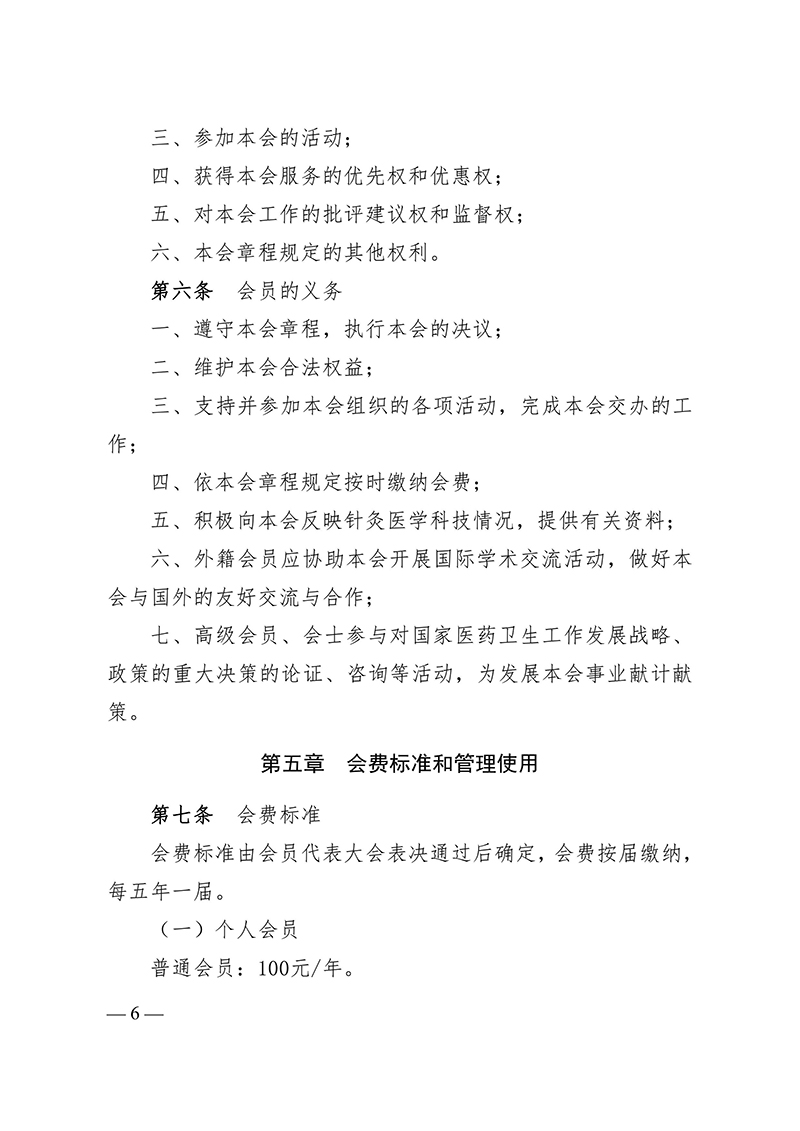 三、参加本会的活动；

四、获得本会服务的优先权和优惠权；

五、对本会工作的批评建议权和监督权；

六、本会章程规定的其他权利。

第六条　会员的义务

一、遵守本会章程，执行本会的决议；

二、维护本会合法权益；

三、支持并参加本会组织的各项活动，完成本会交办的工作；

四、依本会章程规定按时缴纳会费；

五、积极向本会反映针灸医学科技情况，提供有关资料；

六、外籍会员应协助本会开展国际学术交流活动，做好本会与国外的友好交流与合作；

七、高级会员、会士参与对国家医药卫生工作发展战略、政策的重大决策的论证、咨询等活动，为发展本会事业献计献策。

第五章　会费标准和管理使用

第七条　会费标准

会费标准由会员代表大会表决通过后确定，会费按届缴纳，每五年一届。

（一）个人会员

普通会员：100元/年。

— 6 —